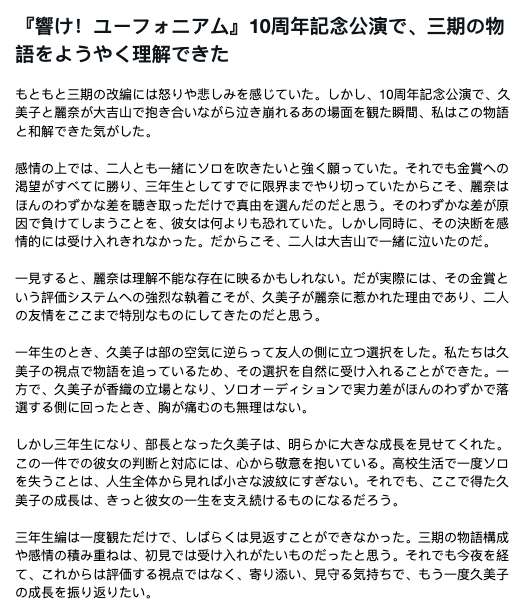 『響け！ユーフォニアム』10周年記念公演で、三期の物語をようやく理解できた

もともと三期の改編には怒りや悲しみを感じていた。しかし、10周年記念公演で、久美子と麗奈が大吉山で抱き合いながら泣き崩れるあの場面を観た瞬間、私はこの物語と和解できた気がした。

感情の上では、二人とも一緒にソロを吹きたいと強く願っていた。それでも金賞への渇望がすべてに勝り、三年生としてすでに限界までやり切っていたからこそ、麗奈はほんのわずかな差を聴き取っただけで真由を選んだのだと思う。そのわずかな差が原因で負けてしまうことを、彼女は何よりも恐れていた。しかし同時に、その決断を感情的には受け入れきれなかった。だからこそ、二人は大吉山で一緒に泣いたのだ。

一見すると、麗奈は理解不能な存在に映るかもしれない。だが実際には、その金賞という評価システムへの強烈な執着こそが、久美子が麗奈に惹かれた理由であり、二人の友情をここまで特別なものにしてきたのだと思う。

一年生のとき、久美子は部の空気に逆らって友人の側に立つ選択をした。私たちは久美子の視点で物語を追っているため、その選択を自然に受け入れることができた。一方で、久美子が香織の立場となり、ソロオーディションで実力差がほんのわずかで落選する側に回ったとき、胸が痛むのも無理はない。

しかし三年生になり、部長となった久美子は、明らかに大きな成長を見せてくれた。この一件での彼女の判断と対応には、心から敬意を抱いている。高校生活で一度ソロを失うことは、人生全体から見れば小さな波紋にすぎない。それでも、ここで得た久美子の成長は、きっと彼女の一生を支え続けるものになるだろう。

三年生編は一度観ただけで、しばらくは見返すことができなかった。三期の物語構成や感情の積み重ねは、初見では受け入れがたいものだったと思う。それでも今夜を経て、これからは評価する視点ではなく、寄り添い、見守る気持ちで、もう一度久美子の成長を振り返りたい。